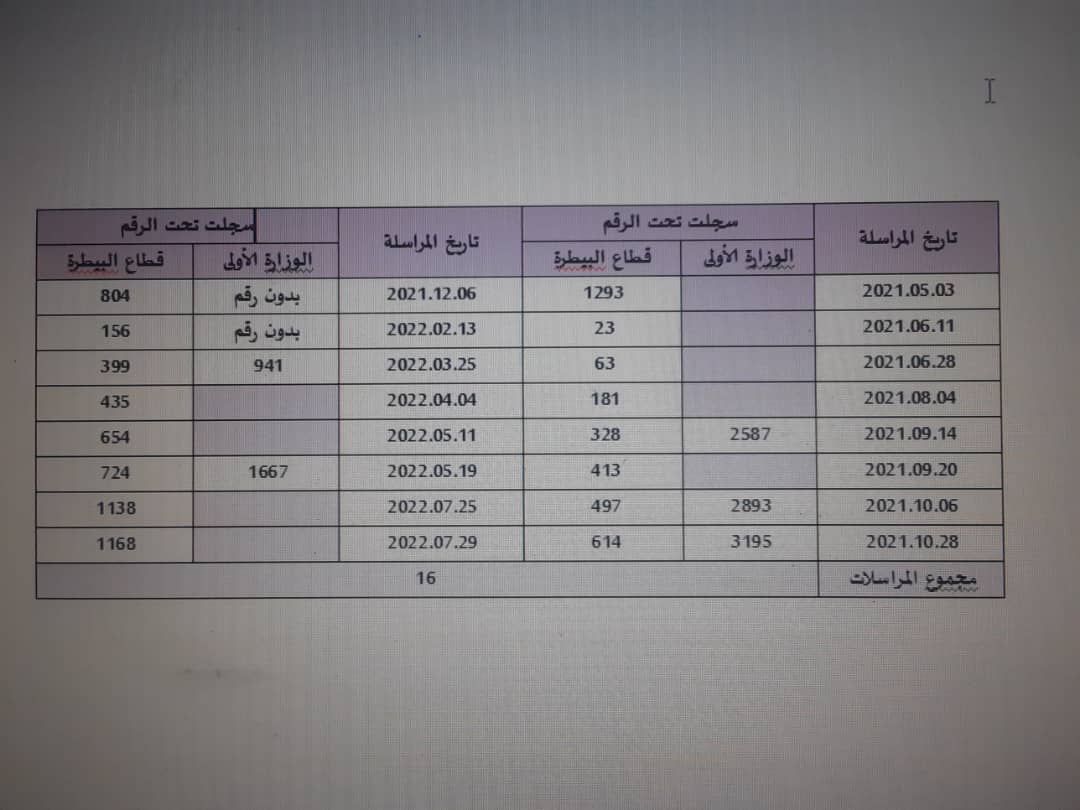 | تاريخ المراسلة | سجلت تحت الرقم | | تاريخ المراسلة | سجلت تحت الرقم | |
|---|---|---|---|---|---|
| | الوزارة الأولى | قطاع البيطرة | | الوزارة الأولى | قطاع البيطرة |
| 2021.05.03 | | 1293 | 2021.12.06 | بدون رقم | 804 |
| 2021.06.11 | | 23 | 2022.02.13 | بدون رقم | 156 |
| 2021.06.28 | | 63 | 2022.03.25 | 941 | 399 |
| 2021.08.04 | | 181 | 2022.04.04 | | 435 |
| 2021.09.14 | 2587 | 328 | 2022.05.11 | | 654 |
| 2021.09.20 | | 413 | 2022.05.19 | 1667 | 724 |
| 2021.10.06 | 2893 | 497 | 2022.07.25 | | 1138 |
| 2021.10.28 | 3195 | 614 | 2022.07.29 | | 1168 |
| مجموع المراسلات | 16 | | | | |